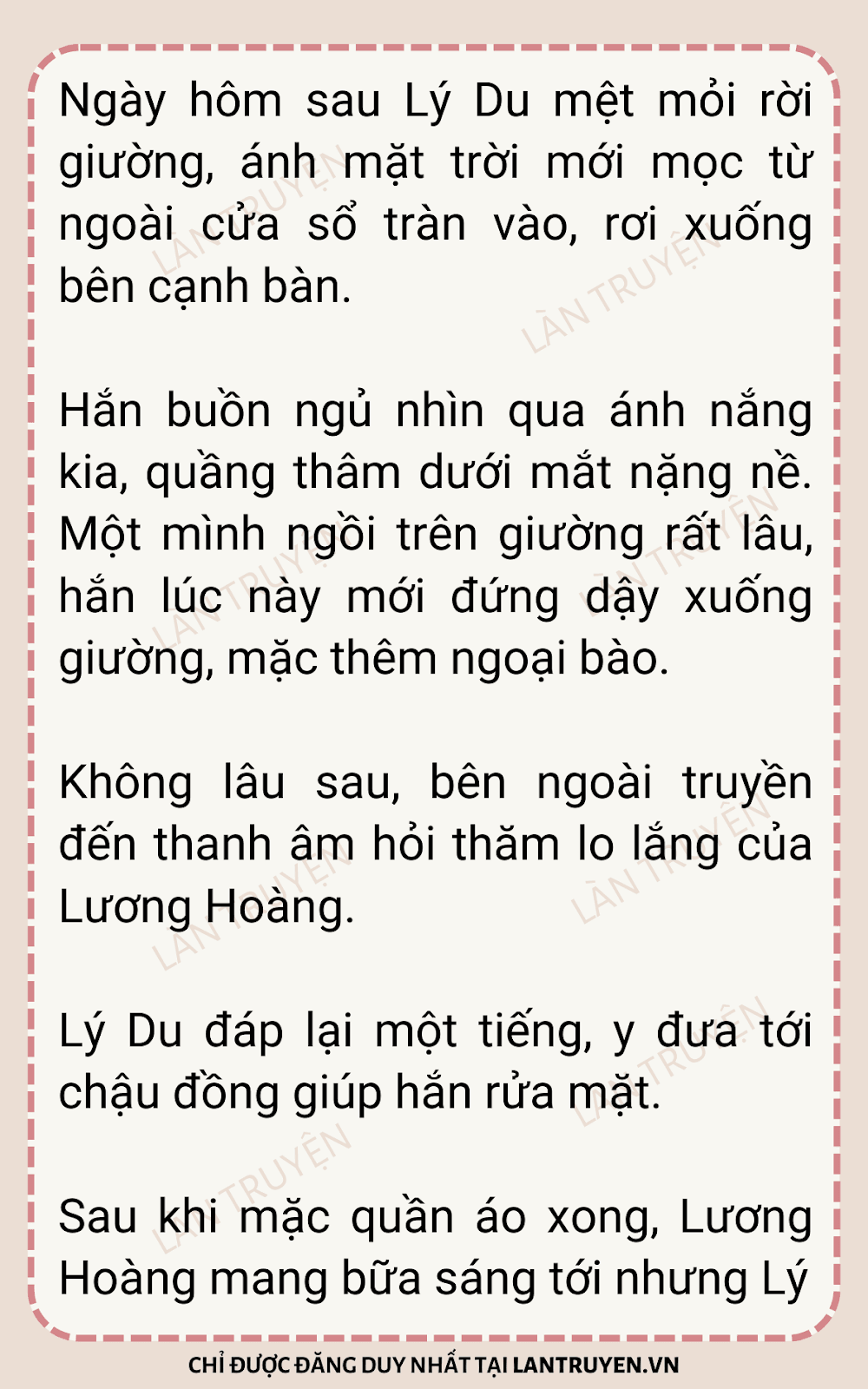 Ngày hôm sau Lý Du mệt mỏi rời giường, ánh mặt trời mới mọc từ ngoài cửa sổ tràn vào, rơi xuống bên cạnh bàn.

Hắn buồn ngủ nhìn qua ánh nắng kia, quầng thâm dưới mắt nặng nề. Một mình ngồi trên giường rất lâu, hắn lúc này mới đứng dậy xuống giường, mặc thêm ngoại bào.

Không lâu sau, bên ngoài truyền đến thanh âm hỏi thăm lo lắng của Lương Hoàng.

Lý Du đáp lại một tiếng, y đưa tới chậu đồng giúp hắn rửa mặt.

Sau khi mặc quần áo xong, Lương Hoàng mang bữa sáng tới nhưng Lý

CHỈ ĐƯỢC ĐĂNG DUY NHẤT TẠI LANTRUYEN.VN

LÀN TRUYỆN